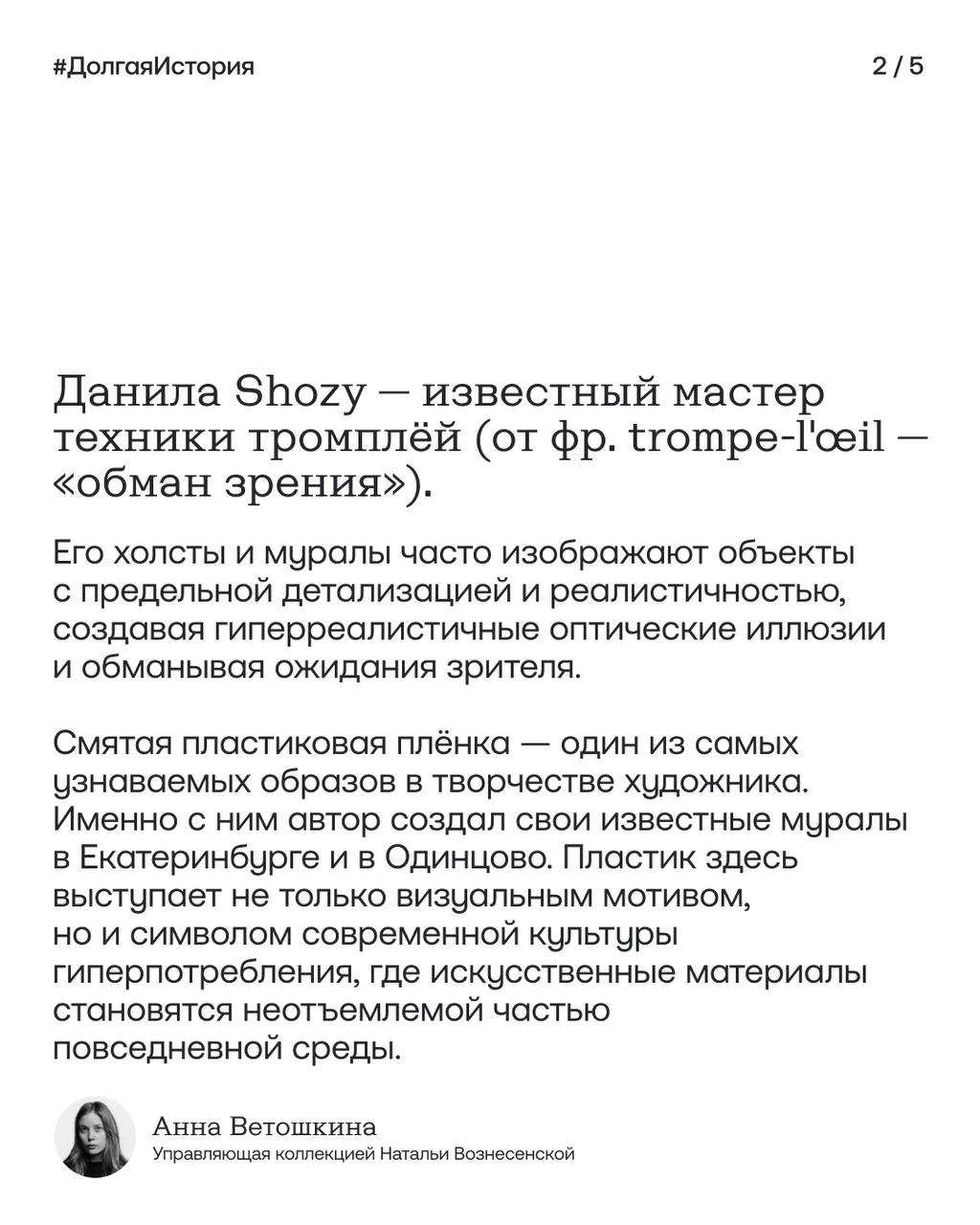 #ДолгаяИстория

2 / 5

Данила Shozy — известный мастер техники тромплёй (от фр. trompe-l'œil — «обман зрения»).

Его холсты и муралы часто изображают объекты с предельной детализацией и реалистичностью, создавая гиперреалистичные оптические иллюзии и обманывая ожидания зрителя.

Смятая пластиковая плёнка — один из самых узнаваемых образов в творчестве художника. Именно с ним автор создал свои известные муралы в Екатеринбурге и в Одинцово. Пластик здесь выступает не только визуальным мотивом, но и символом современной культуры гиперпотребления, где искусственные материалы становятся неотъемлемой частью повседневной среды.

Анна Ветошкина
Управляющая коллекцией Натальи Вознесенской